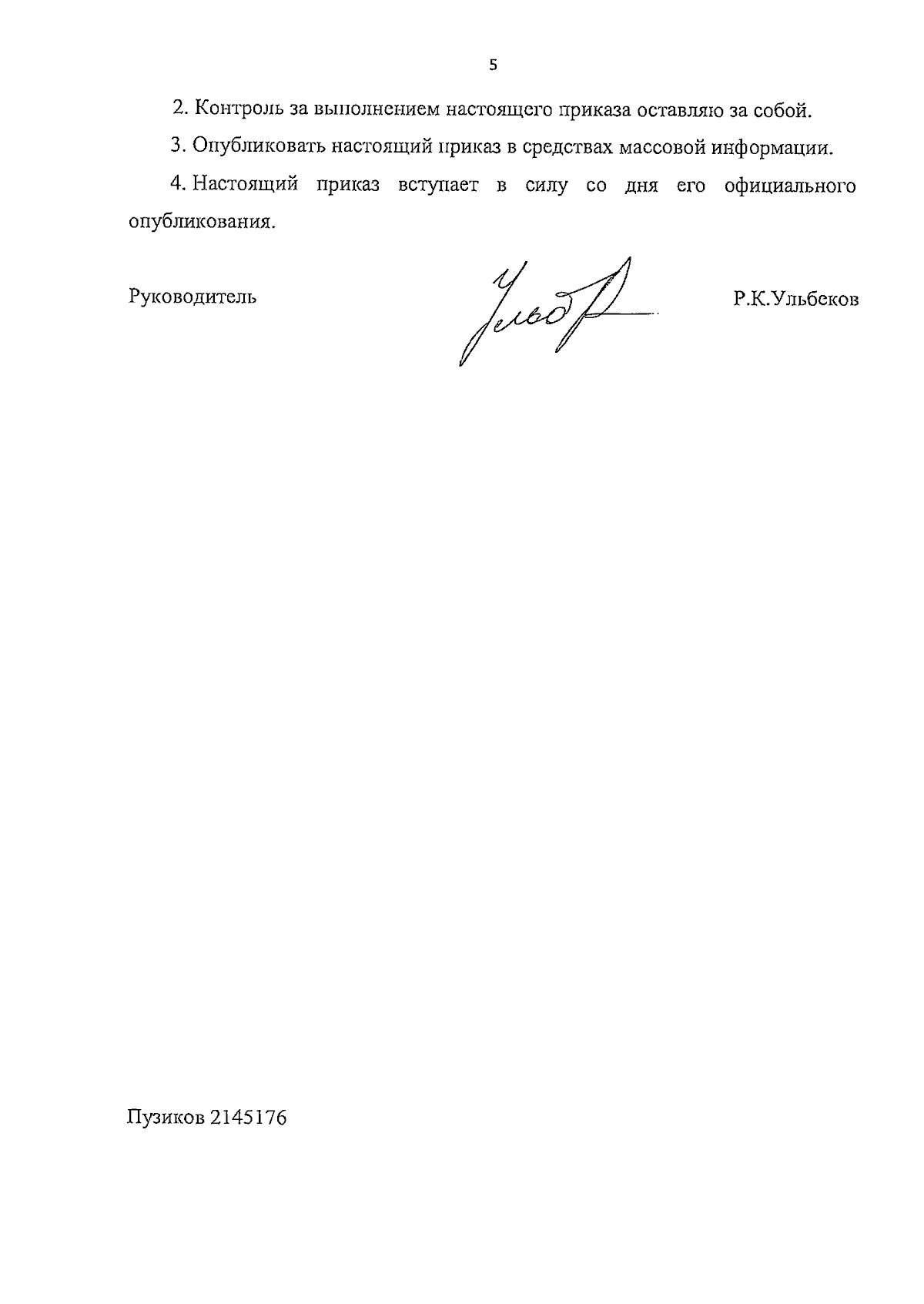 5

2. Контроль за выполнением настоящего приказа оставляю за собой.

3. Опубликовать настоящий приказ в средствах массовой информации.

4. Настоящий приказ вступает в силу со дня его официального опубликования.

Руководитель Р.К.Ульбеков

Пузиков 2145176